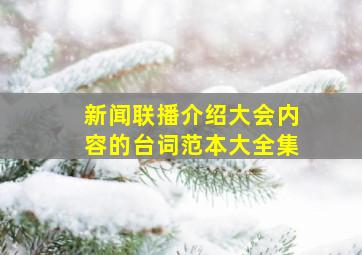 新闻联播介绍大会内容的台词范本大全集